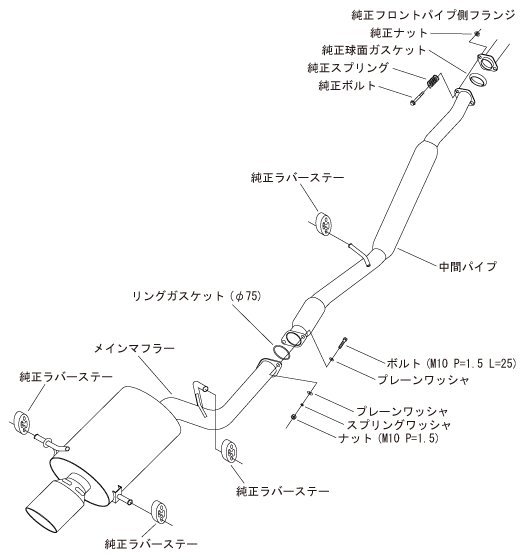 純正フロントパイプ側フランジ
純正ナット
純正球面ガスケット
純正スプリング
純正ボルト

純正ラバーステー

中間パイプ

リングガスケット（φ75）

メインマフラー

純正ラバーステー

ボルト（M10 P=1.5 L=25）
プレーンワッシャ

プレーンワッシャ
スプリングワッシャ
ナット（M10 P=1.5）

純正ラバーステー

純正ラバーステー